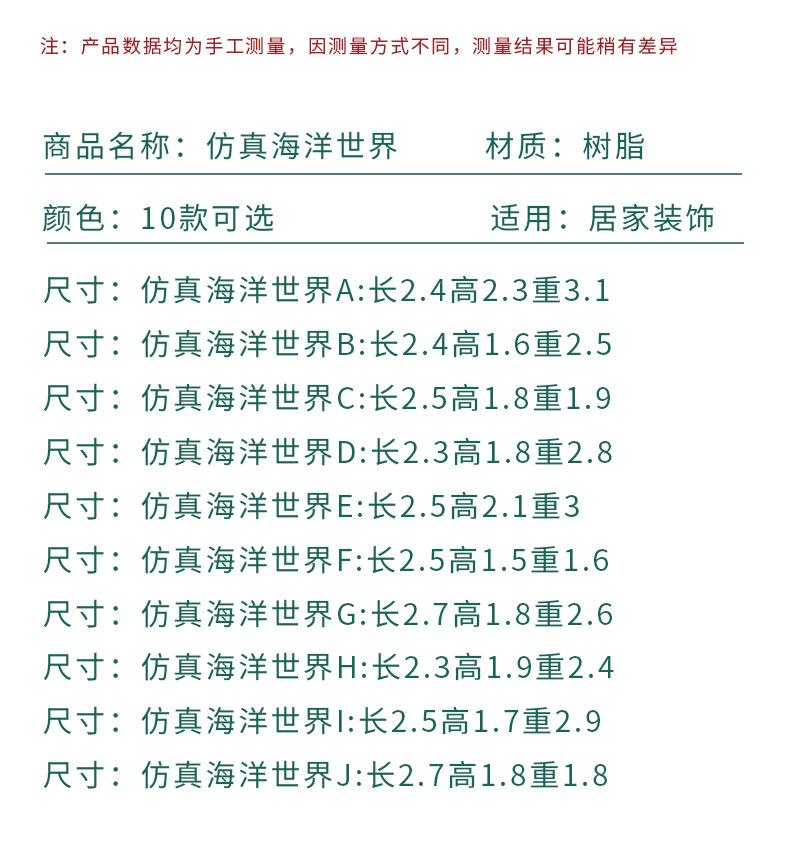 注：产品数据均为手工测量，因测量方式不同，测量结果可能稍有差异

商品名称：仿真海洋世界　　材质：树脂

颜色：10款可选　　适用：居家装饰

尺寸：仿真海洋世界A:长2.4高2.3重3.1
尺寸：仿真海洋世界B:长2.4高1.6重2.5
尺寸：仿真海洋世界C:长2.5高1.8重1.9
尺寸：仿真海洋世界D:长2.3高1.8重2.8
尺寸：仿真海洋世界E:长2.5高2.1重3
尺寸：仿真海洋世界F:长2.5高1.5重1.6
尺寸：仿真海洋世界G:长2.7高1.8重2.6
尺寸：仿真海洋世界H:长2.3高1.9重2.4
尺寸：仿真海洋世界I:长2.5高1.7重2.9
尺寸：仿真海洋世界J:长2.7高1.8重1.8